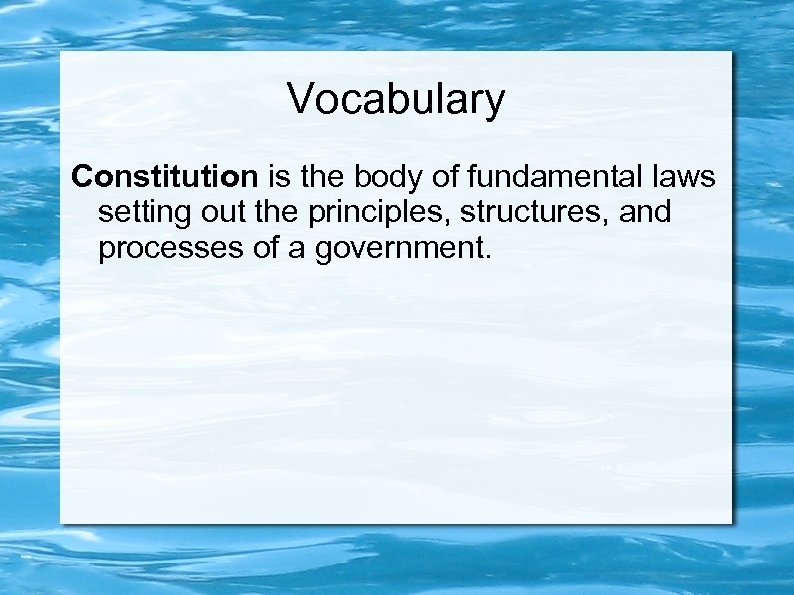 Vocabulary

Constitution is the body of fundamental laws setting out the principles, structures, and processes of a government.